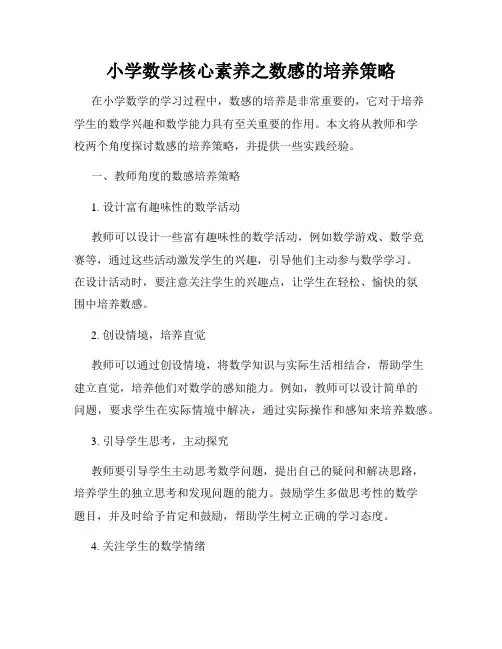 小学数学核心素养之数感的培养策略

在小学数学的学习过程中，数感的培养是非常重要的，它对于培养学生的数学兴趣和数学能力具有至关重要的作用。本文将从教师和学校两个角度探讨数感的培养策略，并提供一些实践经验。

一、教师角度的数感培养策略

1. 设计富有趣味性的数学活动

教师可以设计一些富有趣味性的数学活动，例如数学游戏、数学竞赛等，通过这些活动激发学生的兴趣，引导他们主动参与数学学习。在设计活动时，要注意关注学生的兴趣点，让学生在轻松、愉快的氛围中培养数感。

2. 创设情境，培养直觉

教师可以通过创设情境，将数学知识与实际生活相结合，帮助学生建立直觉，培养他们对数学的感知能力。例如，教师可以设计简单的问题，要求学生在实际情境中解决，通过实际操作和感知来培养数感。

3. 引导学生思考，主动探究

教师要引导学生主动思考数学问题，提出自己的疑问和解决思路，培养学生的独立思考和发现问题的能力。鼓励学生多做思考性的数学题目，并及时给予肯定和鼓励，帮助学生树立正确的学习态度。

4. 关注学生的数学情绪